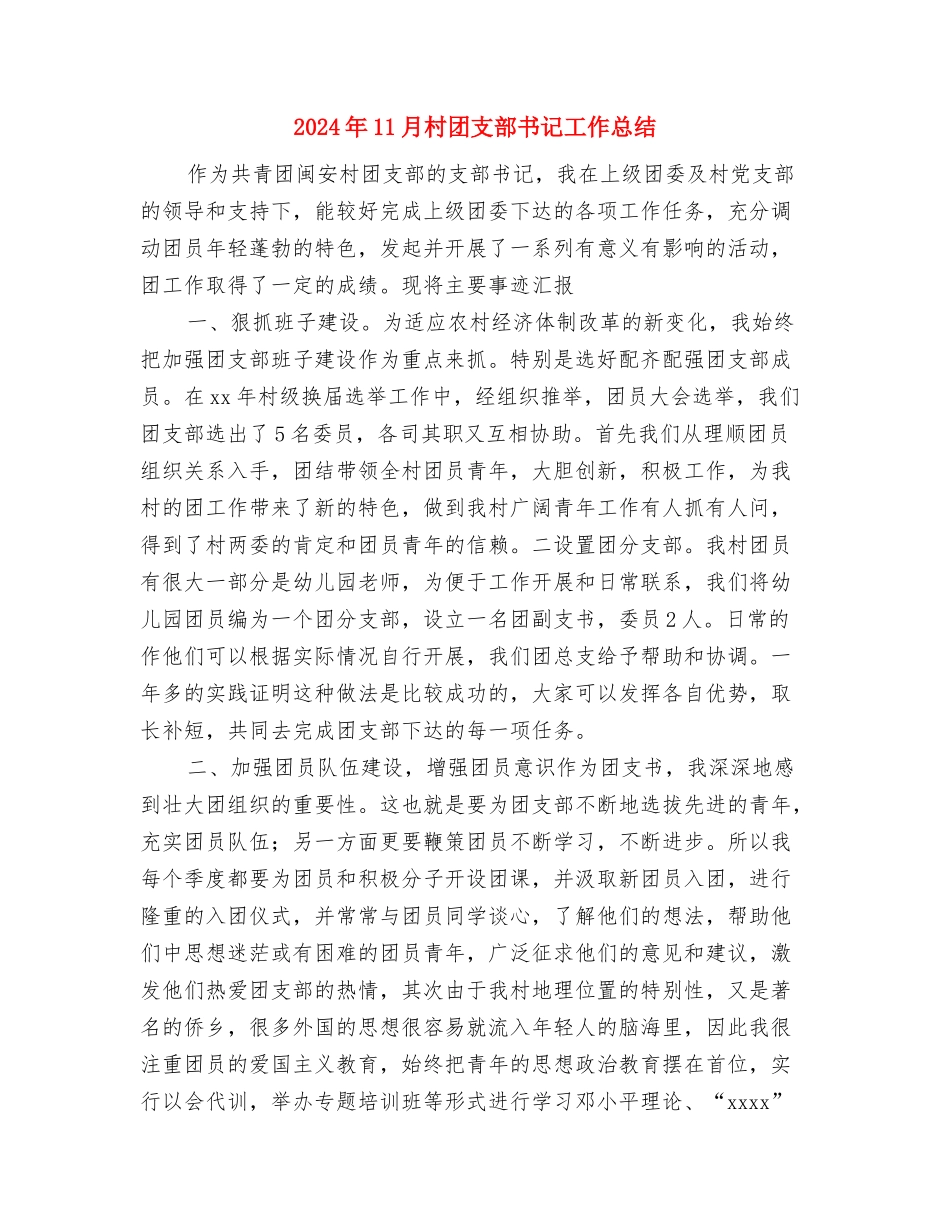 2024年11月村团支部书记工作总结

作为共青团闽安村团支部的支部书记，我在上级团委及村党支部的领导和支持下，能较好完成上级团委下达的各项工作任务，充分调动团员年轻蓬勃的特色，发起并开展了一系列有意义有影响的活动，团工作取得了一定的成绩。现将主要事迹汇报

一、狠抓班子建设。为适应农村经济体制改革的新变化，我始终把加强团支部班子建设作为重点来抓。特别是选好配齐配强团支部成员。在xx年村级换届选举工作中，经组织推举，团员大会选举，我们团支部选出了5名委员，各司其职又互相协助。首先我们从理顺团员组织关系入手，团结带领全村团员青年，大胆创新，积极工作，为我村的团工作带来了新的特色，做到我村广阔青年工作有人抓有人问，得到了村两委的肯定和团员青年的信赖。二设置团分支部。我村团员有很大一部分是幼儿园老师，为便于工作开展和日常联系，我们将幼儿园团员编为一个团分支部，设立一名团副支书，委员2人。日常的作他们可以根据实际情况自行开展，我们团总支给予帮助和协调。一年多的实践证明这种做法是比较成功的，大家可以发挥各自优势，取长补短，共同去完成团支部下达的每一项任务。

二、加强团员队伍建设，增强团员意识作为团支书，我深深地感到壮大团组织的重要性。这也就是要为团支部不断地选拔先进的青年，充实团员队伍；另一方面更要鞭策团员不断学习，不断进步。所以我每个季度都要为团员和积极分子开设团课，并汲取新团员入团，进行隆重的入团仪式，并常常与团员同学谈心，了解他们的想法，帮助他们中思想迷茫或有困难的团员青年，广泛征求他们的意见和建议，激发他们热爱团支部的热情，其次由于我村地理位置的特别性，又是著名的侨乡，很多外国的思想很容易就流入年轻人的脑海里，因此我很注重团员的爱国主义教育，始终把青年的思想政治教育摆在首位，实行以会代训，举办专题培训班等形式进行学习邓小平理论、“xxxx”